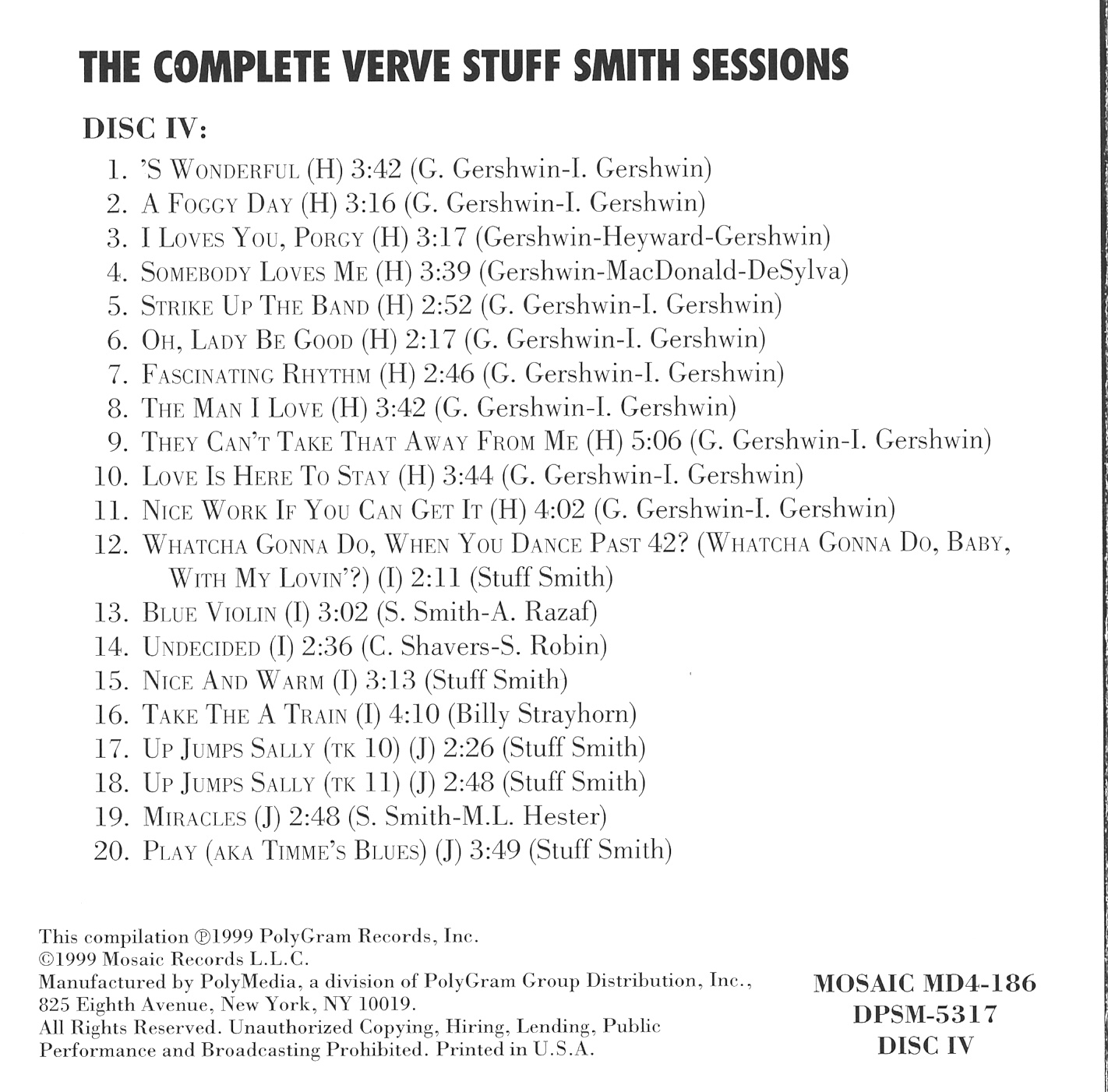 THE COMPLETE VERVE STUFF SMITH SESSIONS

DISC IV:

1. 'S WONDERFUL (H) 3:42 (G. Gershwin-I. Gershwin)
2. A FOGGY DAY (H) 3:16 (G. Gershwin-I. Gershwin)
3. I LOVES YOU, PORGY (H) 3:17 (Gershwin-Heyward-Gershwin)
4. SOMEBODY LOVES ME (H) 3:39 (Gershwin-MacDonald-DeSylva)
5. STRIKE UP THE BAND (H) 2:52 (G. Gershwin-I. Gershwin)
6. OH, LADY BE GOOD (H) 2:17 (G. Gershwin-I. Gershwin)
7. FASCINATING RHYTHM (H) 2:46 (G. Gershwin-I. Gershwin)
8. THE MAN I LOVE (H) 3:42 (G. Gershwin-I. Gershwin)
9. THEY CAN'T TAKE THAT AWAY FROM ME (H) 5:06 (G. Gershwin-I. Gershwin)
10. LOVE IS HERE TO STAY (H) 3:44 (G. Gershwin-I. Gershwin)
11. NICE WORK IF YOU CAN GET IT (H) 4:02 (G. Gershwin-I. Gershwin)
12. WHATCHA GONNA DO, WHEN YOU DANCE PAST 42? (WHATCHA GONNA DO, BABY, WITH MY LOVIN'?) (I) 2:11 (Stuff Smith)
13. BLUE VIOLIN (I) 3:02 (S. Smith-A. Razaf)
14. UNDECIDED (I) 2:36 (C. Shavers-S. Robin)
15. NICE AND WARM (I) 3:13 (Stuff Smith)
16. TAKE THE A TRAIN (I) 4:10 (Billy Strayhorn)
17. UP JUMPS SALLY (TK 10) (J) 2:26 (Stuff Smith)
18. UP JUMPS SALLY (TK 11) (J) 2:48 (Stuff Smith)
19. MIRACLES (J) 2:48 (S. Smith-M.L. Hester)
20. PLAY (AKA TIMME'S BLUES) (J) 3:49 (Stuff Smith)

This compilation ℗1999 PolyGram Records, Inc.
©1999 Mosaic Records L.L.C.
Manufactured by PolyMedia, a division of PolyGram Group Distribution, Inc., 825 Eighth Avenue, New York, NY 10019.
All Rights Reserved. Unauthorized Copying, Hiring, Lending, Public Performance and Broadcasting Prohibited. Printed in U.S.A.

MOSAIC MD4-186
DPSM-5317
DISC IV